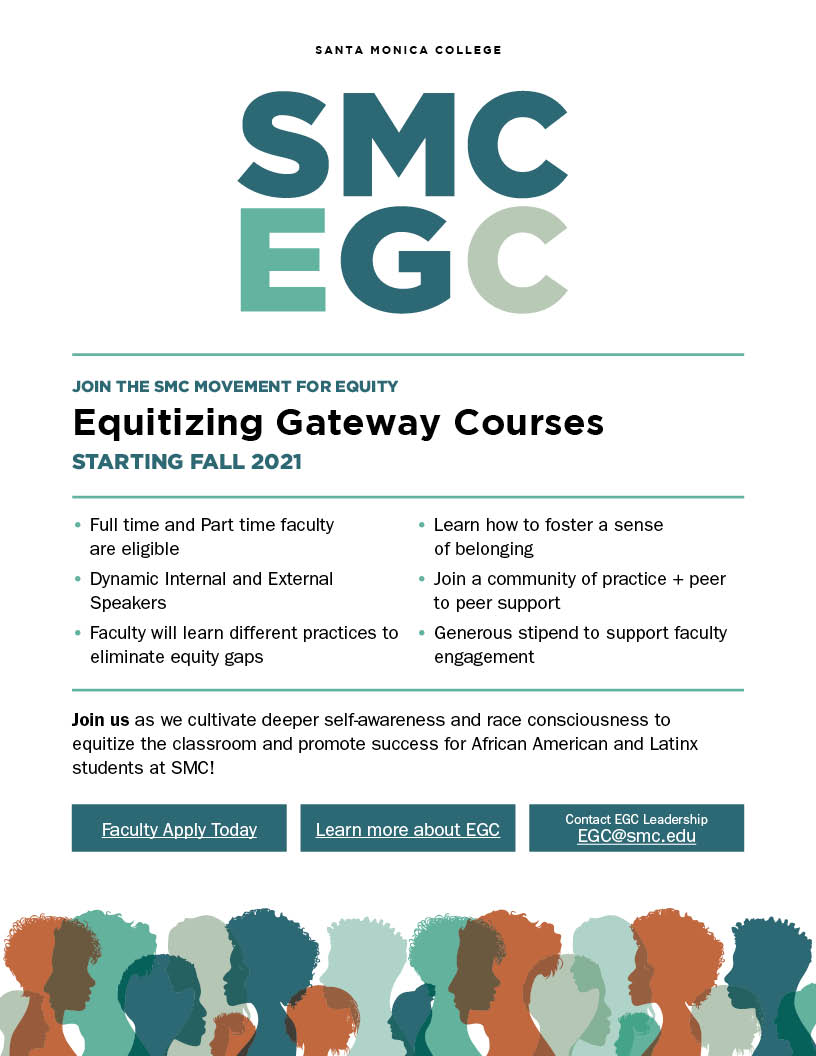 SANTA MONICA COLLEGE

SMC
EGC

JOIN THE SMC MOVEMENT FOR EQUITY

Equitizing Gateway Courses

STARTING FALL 2021

• Full time and Part time faculty are eligible
• Dynamic Internal and External Speakers
• Faculty will learn different practices to eliminate equity gaps

• Learn how to foster a sense of belonging
• Join a community of practice + peer to peer support
• Generous stipend to support faculty engagement

Join us as we cultivate deeper self-awareness and race consciousness to equitize the classroom and promote success for African American and Latinx students at SMC!

Faculty Apply Today

Learn more about EGC

Contact EGC Leadership
EGC@smc.edu